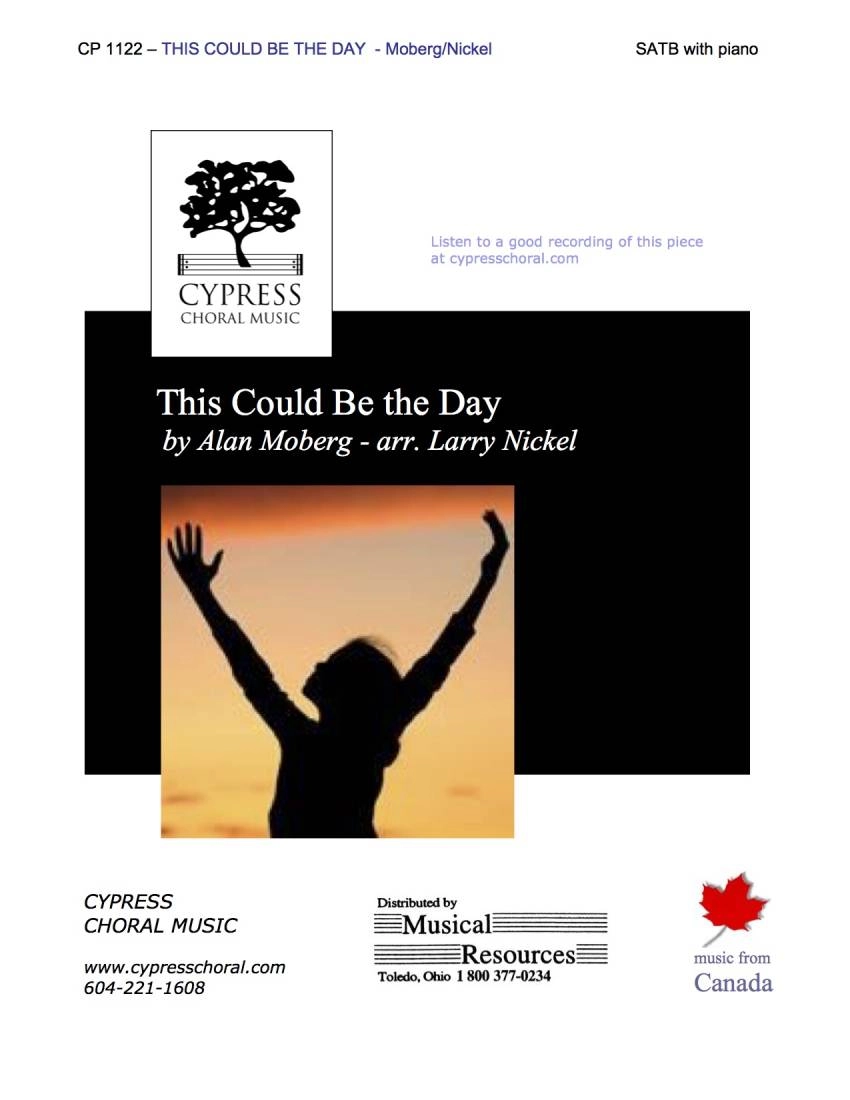 CP 1122 – THIS COULD BE THE DAY - Moberg/Nickel

SATB with piano

CYPRESS
CHORAL MUSIC

Listen to a good recording of this piece at cypresschoral.com

This Could Be the Day
by Alan Moberg - arr. Larry Nickel

CYPRESS
CHORAL MUSIC

www.cypresschoral.com
604-221-1608

Distributed by
Musical
Resources
Toledo, Ohio 1 800 377-0234

music from
Canada